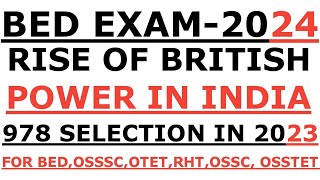 BED EXAM-2024
RISE OF BRITISH
POWER IN INDIA
978 SELECTION IN 2023
FOR BED,OSSSC,OTET,RHT,OSSC, OSSTET